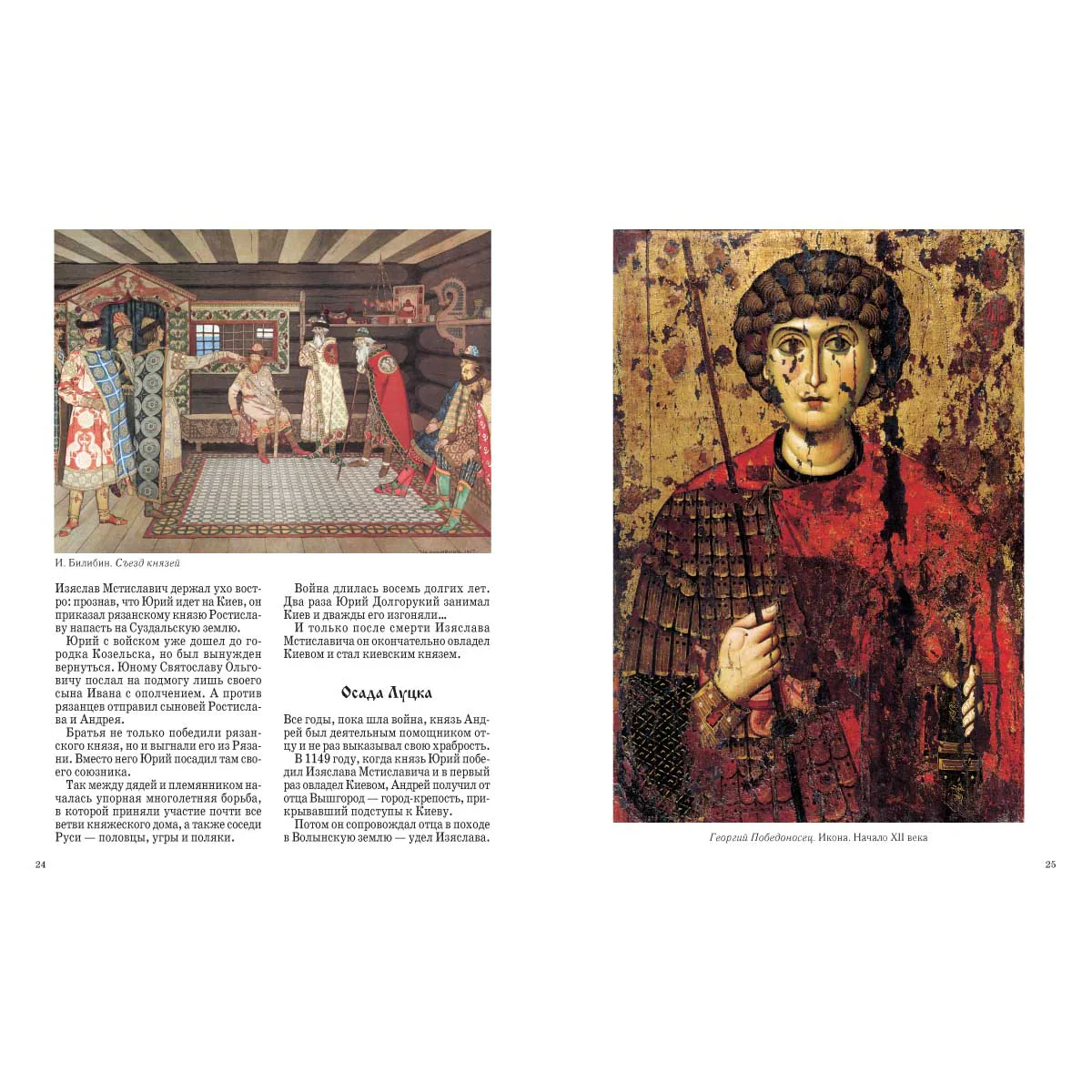 И. Билибин. Съезд князей

Изяслав Мстиславич держал ухо востро: прознав, что Юрий идет на Киев, он приказал рязанскому князю Ростиславу напасть на Суздальскую землю.

Юрий с войском уже дошел до городка Козельска, но был вынужден вернуться. Юному Святославу Ольговичу послал на подмогу лишь своего сына Ивана с ополчением. А против рязанцев отправил сыновей Ростислава и Андрея.

Братья не только победили рязанского князя, но и выгнали его из Рязани. Вместо него Юрий посадил там своего союзника.

Так между дядей и племянником началась упорная многолетняя борьба, в которой приняли участие почти все ветви княжеского дома, а также соседи Руси — половцы, угры и поляки.

Война длилась восемь долгих лет. Два раза Юрий Долгорукий занимал Киев и дважды его изгоняли...

И только после смерти Изяслава Мстиславича он окончательно овладел Киевом и стал киевским князем.

Осада Луцка

Все годы, пока шла война, князь Андрей был деятельным помощником отцу и не раз выказывал свою храбрость.

В 1149 году, когда князь Юрий победил Изяслава Мстиславича и в первый раз овладел Киевом, Андрей получил от отца Вышгород — город-крепость, прикрывавший подступы к Киеву.

Потом он сопровождал отца в походе в Волынскую землю — удел Изяслава.

24

Георгий Победоносец. Икона. Начало XII века

25